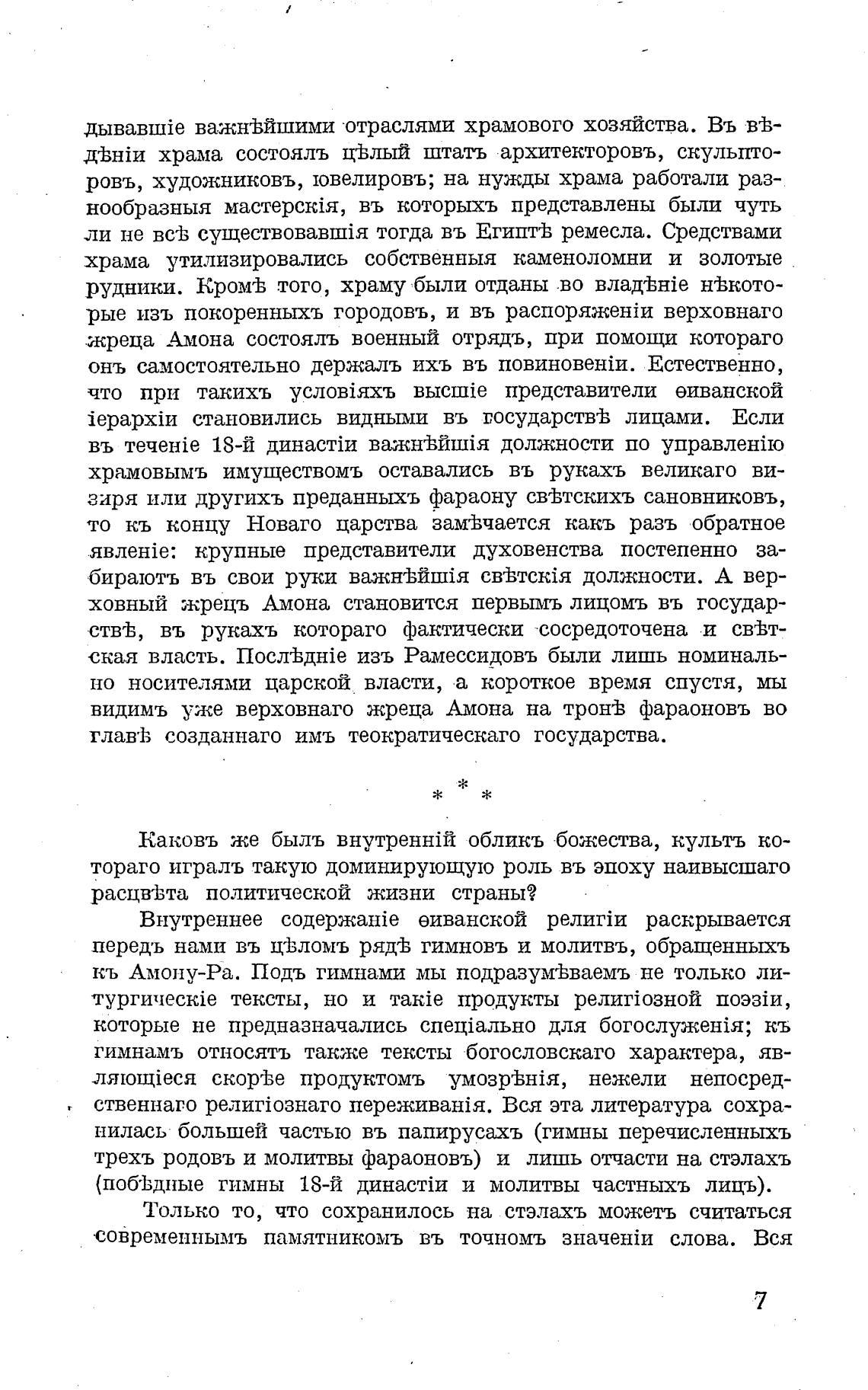 дывавшіе важнѣйшими отраслями храмового хозяйства. Въ вѣдѣніи храма состоялъ цѣлый штатъ архитекторовъ, скульпторовъ, художниковъ, ювелировъ; на нужды храма работали разнообразныя мастерскія, въ которыхъ представлены были чуть ли не всѣ существовавшія тогда въ Египтѣ ремесла. Средствами храма утилизировались собственныя каменоломни и золотые рудники. Кромѣ того, храму были отданы во владѣніе нѣкоторые изъ покоренныхъ городовъ, и въ распоряженіи верховнаго жреца Амона состоялъ военный отрядъ, при помощи котораго онъ самостоятельно держалъ ихъ въ повиновеніи. Естественно, что при такихъ условіяхъ высшіе представители ѳиванской іерархіи становились видными въ государствѣ лицами. Если въ теченіе 18-й династіи важнѣйшія должности по управленію храмовымъ имуществомъ оставались въ рукахъ великаго визиря или другихъ преданныхъ фараону свѣтскихъ сановниковъ, то къ концу Новаго царства замѣчается какъ разъ обратное явленіе: крупные представители духовенства постепенно забираютъ въ свои руки важнѣйшія свѣтскія должности. А верховный жрецъ Амона становится первымъ лицомъ въ государствѣ, въ рукахъ котораго фактически сосредоточена и свѣтская власть. Послѣдніе изъ Рамессидовъ были лишь номинально носителями царской власти, а короткое время спустя, мы видимъ уже верховнаго жреца Амона на тронѣ фараоновъ во главѣ созданнаго имъ теократическаго государства.

* * *

Каковъ же былъ внутренній обликъ божества, культъ котораго игралъ такую доминирующую роль въ эпоху наивысшаго расцвѣта политической жизни страны?

Внутреннее содержаніе ѳиванской религіи раскрывается передъ нами въ цѣломъ рядѣ гимновъ и молитвъ, обращенныхъ къ Амону-Ра. Подъ гимнами мы подразумѣваемъ не только литургическіе тексты, но и такіе продукты религіозной поэзіи, которые не предназначались спеціально для богослуженія; къ гимнамъ относятъ также тексты богословскаго характера, являющіеся скорѣе продуктомъ умозрѣнія, нежели непосредственнаго религіознаго переживанія. Вся эта литература сохранилась большей частью въ папирусахъ (гимны перечисленныхъ трехъ родовъ и молитвы фараоновъ) и лишь отчасти на стэлахъ (побѣдные гимны 18-й династіи и молитвы частныхъ лицъ).

Только то, что сохранилось на стэлахъ можетъ считаться современнымъ памятникомъ въ точномъ значеніи слова. Вся

7